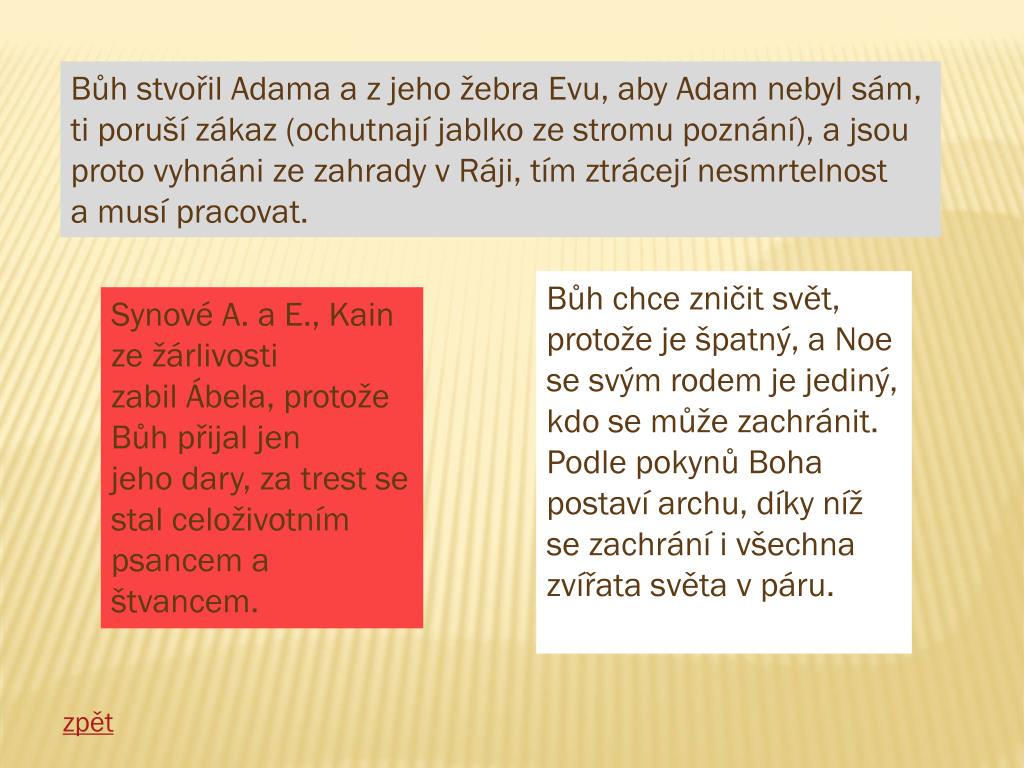 Bůh stvořil Adama a z jeho žebra Evu, aby Adam nebyl sám, ti poruší zákaz (ochutnají jablko ze stromu poznání), a jsou proto vyhnáni ze zahrady v Ráji, tím ztrácejí nesmrtelnost a musí pracovat.

Synové A. a E., Kain ze žárlivosti zabil Ábela, protože Bůh přijal jen jeho dary, za trest se stal celoživotním psancem a štvancem.

Bůh chce zničit svět, protože je špatný, a Noe se svým rodem je jediný, kdo se může zachránit. Podle pokynů Boha postaví archu, díky níž se zachrání i všechna zvířata světa v páru.

zpět